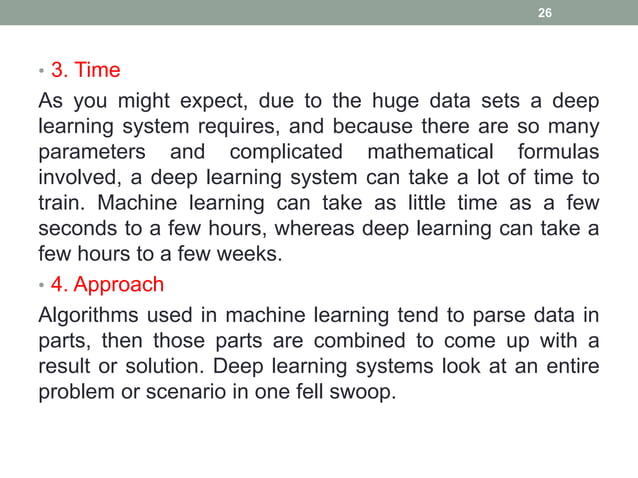 26

• 3. Time

As you might expect, due to the huge data sets a deep learning system requires, and because there are so many parameters and complicated mathematical formulas involved, a deep learning system can take a lot of time to train. Machine learning can take as little time as a few seconds to a few hours, whereas deep learning can take a few hours to a few weeks.

• 4. Approach

Algorithms used in machine learning tend to parse data in parts, then those parts are combined to come up with a result or solution. Deep learning systems look at an entire problem or scenario in one fell swoop.